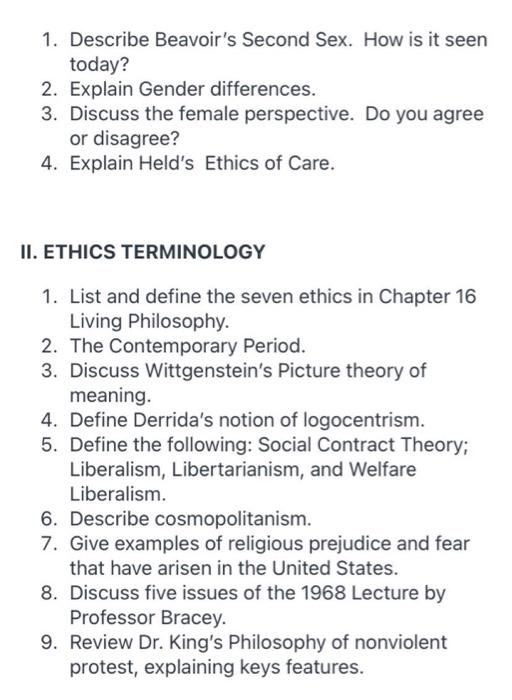 1. Describe Beavoir's Second Sex. How is it seen today?
2. Explain Gender differences.
3. Discuss the female perspective. Do you agree or disagree?
4. Explain Held's Ethics of Care.

II. ETHICS TERMINOLOGY

1. List and define the seven ethics in Chapter 16 Living Philosophy.
2. The Contemporary Period.
3. Discuss Wittgenstein's Picture theory of meaning.
4. Define Derrida's notion of logocentrism.
5. Define the following: Social Contract Theory; Liberalism, Libertarianism, and Welfare Liberalism.
6. Describe cosmopolitanism.
7. Give examples of religious prejudice and fear that have arisen in the United States.
8. Discuss five issues of the 1968 Lecture by Professor Bracey.
9. Review Dr. King's Philosophy of nonviolent protest, explaining keys features.